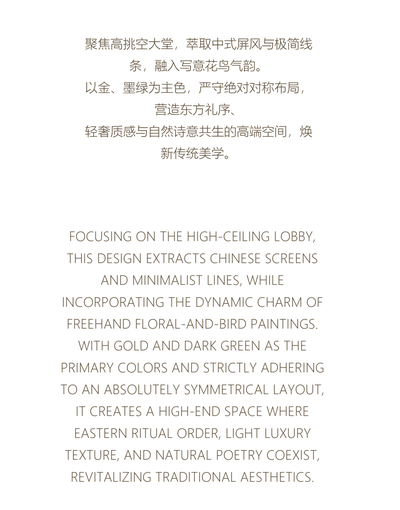 聚焦高挑空大堂，萃取中式屏风与极简线条，融入写意花鸟气韵。
以金、墨绿为主色，严守绝对对称布局，营造东方礼序、
轻奢质感与自然诗意共生的高端空间，焕新传统美学。

FOCUSING ON THE HIGH-CEILING LOBBY, THIS DESIGN EXTRACTS CHINESE SCREENS AND MINIMALIST LINES, WHILE INCORPORATING THE DYNAMIC CHARM OF FREEHAND FLORAL-AND-BIRD PAINTINGS. WITH GOLD AND DARK GREEN AS THE PRIMARY COLORS AND STRICTLY ADHERING TO AN ABSOLUTELY SYMMETRICAL LAYOUT, IT CREATES A HIGH-END SPACE WHERE EASTERN RITUAL ORDER, LIGHT LUXURY TEXTURE, AND NATURAL POETRY COEXIST, REVITALIZING TRADITIONAL AESTHETICS.